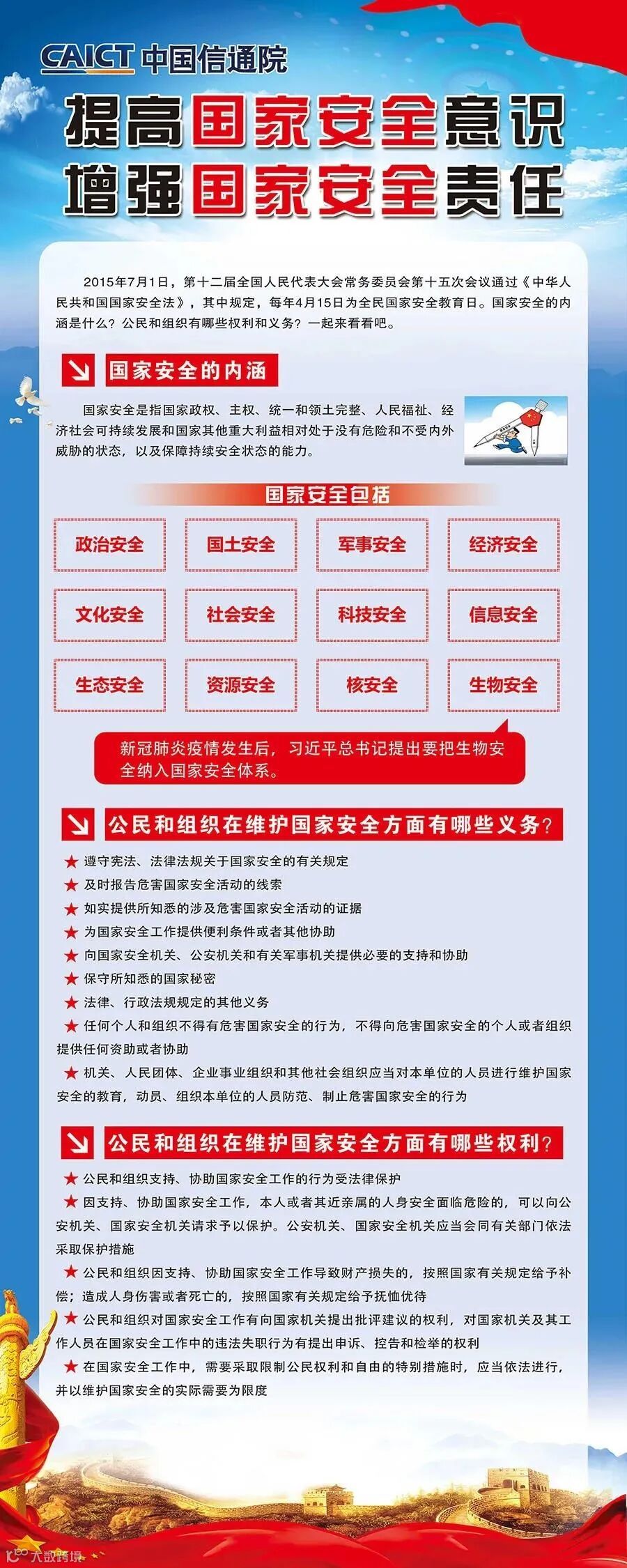 CAICT 中国信通院

提高国家安全意识
增强国家安全责任

2015年7月1日，第十二届全国人民代表大会常务委员会第十五次会议通过《中华人民共和国国家安全法》，其中规定，每年4月15日为全民国家安全教育日。国家安全的内涵是什么？公民和组织有哪些权利和义务？一起来看看吧。

国家安全的内涵

国家安全是指国家政权、主权、统一和领土完整、人民福祉、经济社会可持续发展和国家其他重大利益相对处于没有危险和不受内外威胁的状态，以及保障持续安全状态的能力。

国家安全包括

| 政治安全 | 国土安全 | 军事安全 | 经济安全 |
|---|---|---|---|
| 文化安全 | 社会安全 | 科技安全 | 信息安全 |
| 生态安全 | 资源安全 | 核安全 | 生物安全 |

新冠肺炎疫情发生后，习近平总书记提出要把生物安全纳入国家安全体系。

公民和组织在维护国家安全方面有哪些义务？

★ 遵守宪法、法律法规关于国家安全的有关规定
★ 及时报告危害国家安全活动的线索
★ 如实提供所知悉的涉及危害国家安全活动的证据
★ 为国家安全工作提供便利条件或者其他协助
★ 向国家安全机关、公安机关和有关军事机关提供必要的支持和协助
★ 保守所知悉的国家秘密
★ 法律、行政法规规定的其他义务
★ 任何个人和组织不得有危害国家安全的行为，不得向危害国家安全的个人或者组织提供任何资助或者协助
★ 机关、人民团体、企业事业组织和其他社会组织应当对本单位的人员进行维护国家安全的教育，动员、组织本单位的人员防范、制止危害国家安全的行为

公民和组织在维护国家安全方面有哪些权利？

★ 公民和组织支持、协助国家安全工作的行为受法律保护
★ 因支持、协助国家安全工作，本人或者其近亲属的人身安全面临危险的，可以向公安机关、国家安全机关请求予以保护。公安机关、国家安全机关应当会同有关部门依法采取保护措施
★ 公民和组织因支持、协助国家安全工作导致财产损失的，按照国家有关规定给予补偿；造成人身伤害或者死亡的，按照国家有关规定给予抚恤优待
★ 公民和组织对国家安全工作有向国家机关提出批评建议的权利，对国家机关及其工作人员在国家安全工作中的违法失职行为有提出申诉、控告和检举的权利
★ 在国家安全工作中，需要采取限制公民权利和自由的特别措施时，应当依法进行，并以维护国家安全的实际需要为限度

大数跨境